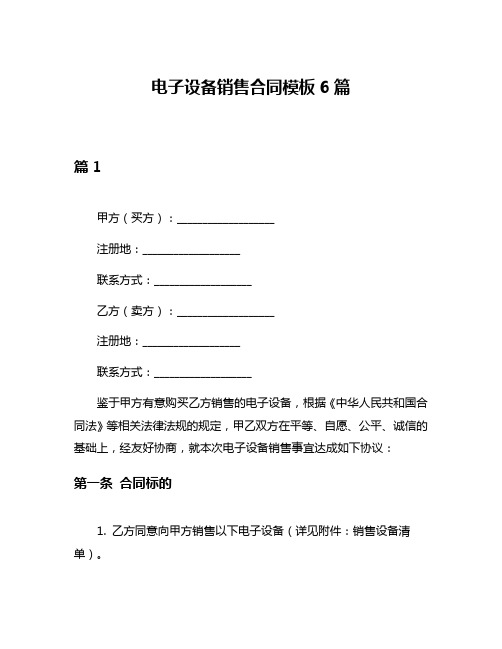 电子设备销售合同模板 6 篇

篇 1

甲方（买方）：__________________

注册地：__________________

联系方式：__________________

乙方（卖方）：__________________

注册地：__________________

联系方式：__________________

鉴于甲方有意购买乙方销售的电子设备，根据《中华人民共和国合同法》等相关法律法规的规定，甲乙双方在平等、自愿、公平、诚信的基础上，经友好协商，就本次电子设备销售事宜达成如下协议：

第一条 合同标的

1. 乙方同意向甲方销售以下电子设备（详见附件：销售设备清单）。